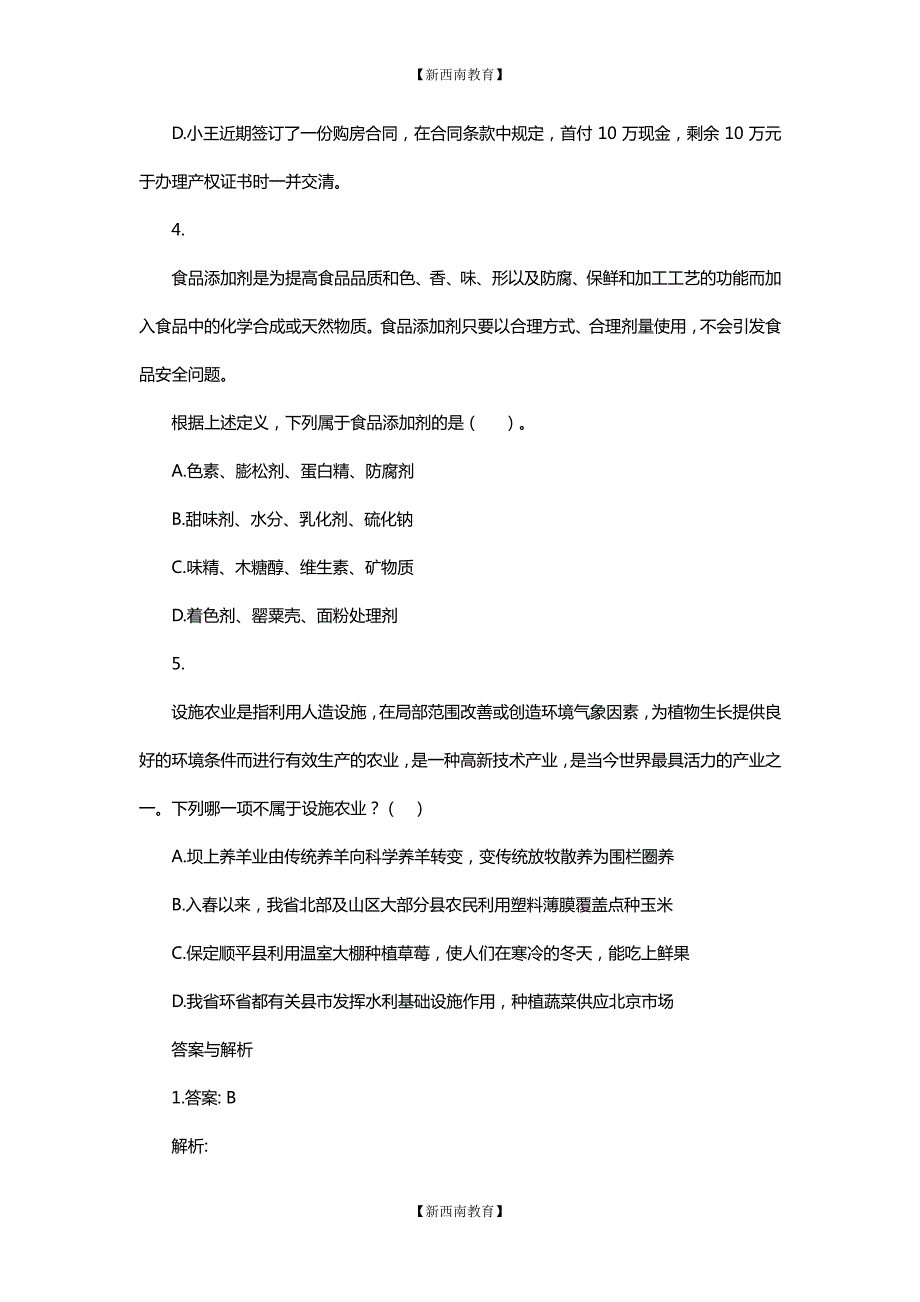 【新西南教育】

D.小王近期签订了一份购房合同，在合同条款中规定，首付 10 万现金，剩余 10 万元于办理产权证书时一并交清。

4.

食品添加剂是为提高食品品质和色、香、味、形以及防腐、保鲜和加工工艺的功能而加入食品中的化学合成或天然物质。食品添加剂只要以合理方式、合理剂量使用，不会引发食品安全问题。

根据上述定义，下列属于食品添加剂的是（　　）。

A.色素、膨松剂、蛋白精、防腐剂

B.甜味剂、水分、乳化剂、硫化钠

C.味精、木糖醇、维生素、矿物质

D.着色剂、罂粟壳、面粉处理剂

5.

设施农业是指利用人造设施，在局部范围改善或创造环境气象因素，为植物生长提供良好的环境条件而进行有效生产的农业，是一种高新技术产业，是当今世界最具活力的产业之一。下列哪一项不属于设施农业？（　）

A.坝上养羊业由传统养羊向科学养羊转变，变传统放牧散养为围栏圈养

B.入春以来，我省北部及山区大部分县农民利用塑料薄膜覆盖点种玉米

C.保定顺平县利用温室大棚种植草莓，使人们在寒冷的冬天，能吃上鲜果

D.我省环省都有关县市发挥水利基础设施作用，种植蔬菜供应北京市场

答案与解析

1.答案: B

解析:

【新西南教育】